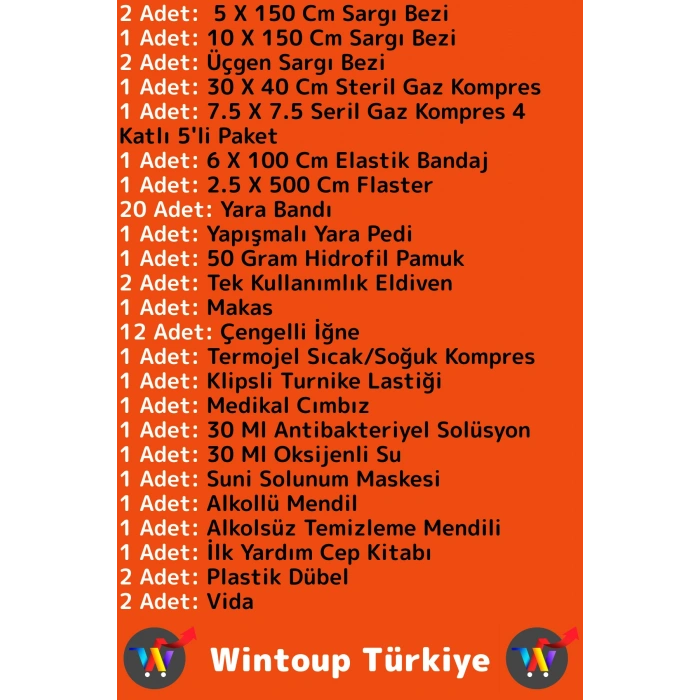 2 Adet: 5 X 150 Cm Sargı Bezi
1 Adet: 10 X 150 Cm Sargı Bezi
2 Adet: Üçgen Sargı Bezi
1 Adet: 30 X 40 Cm Steril Gaz Kompres
1 Adet: 7.5 X 7.5 Seril Gaz Kompres 4 Katlı 5'li Paket
1 Adet: 6 X 100 Cm Elastik Bandaj
1 Adet: 2.5 X 500 Cm Flaster
20 Adet: Yara Bandı
1 Adet: Yapışmalı Yara Pedi
1 Adet: 50 Gram Hidrofil Pamuk
2 Adet: Tek Kullanımlık Eldiven
1 Adet: Makas
12 Adet: Çengelli İğne
1 Adet: Termojel Sıcak/Soğuk Kompres
1 Adet: Klipsli Turnike Lastiği
1 Adet: Medikal Cımbız
1 Adet: 30 Ml Antibakteriyel Solüsyon
1 Adet: 30 Ml Oksijenli Su
1 Adet: Suni Solunum Maskesi
1 Adet: Alkollü Mendil
1 Adet: Alkolsüz Temizleme Mendili
1 Adet: İlk Yardım Cep Kitabı
2 Adet: Plastik Dübel
2 Adet: Vida

Wintoup Türkiye